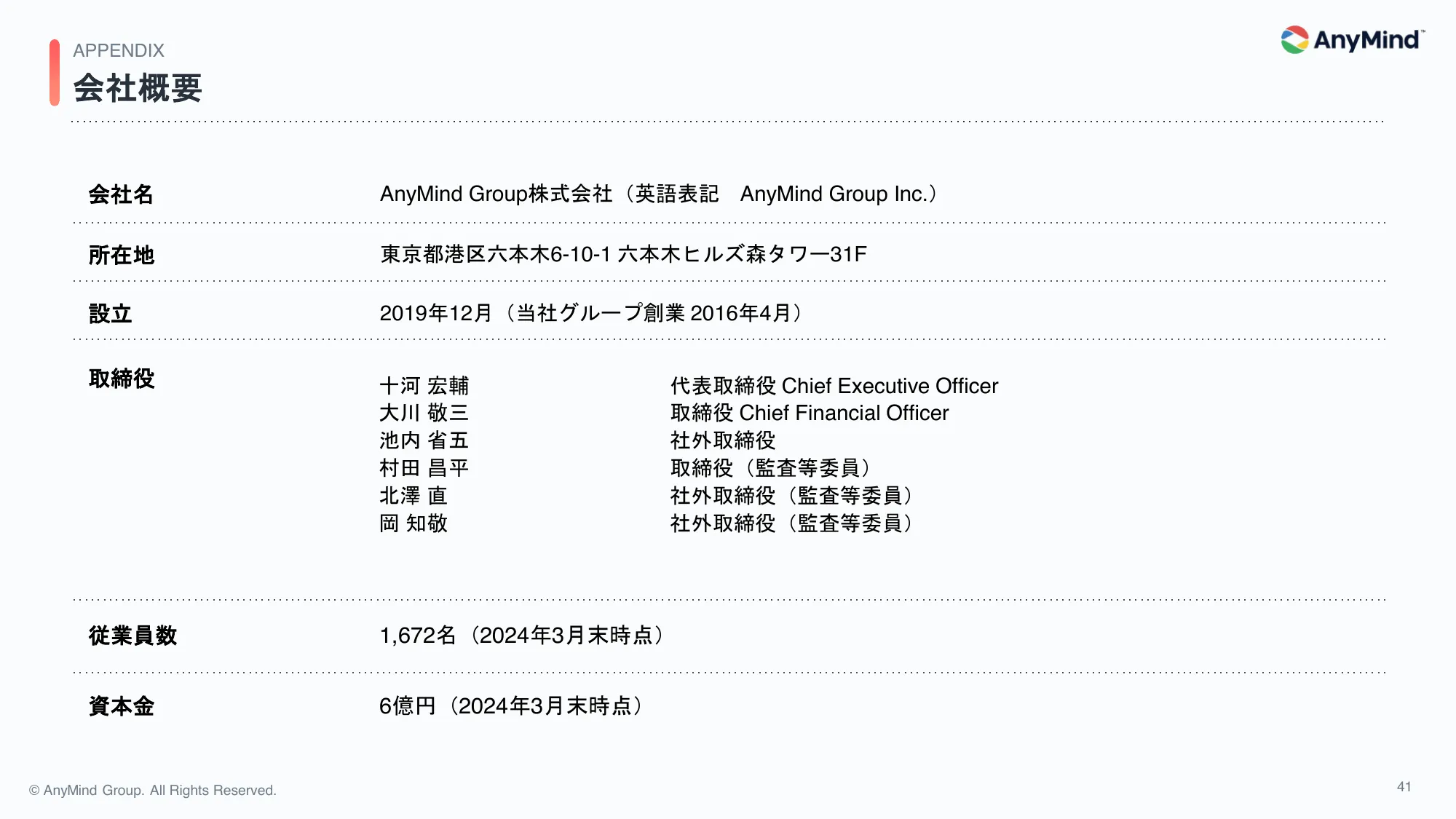 APPENDIX
会社概要

AnyMind™

会社名
AnyMind Group株式会社（英語表記 AnyMind Group Inc.）

所在地
東京都港区六本木6-10-1 六本木ヒルズ森タワー31F

設立
2019年12月（当社グループ創業 2016年4月）

取締役
十河 宏輔 代表取締役 Chief Executive Officer
大川 敬三 取締役 Chief Financial Officer
池内 省五 社外取締役
村田 昌平 取締役（監査等委員）
北澤 直 社外取締役（監査等委員）
岡 知敬 社外取締役（監査等委員）

従業員数
1,672名（2024年3月末時点）

資本金
6億円（2024年3月末時点）

© AnyMind Group. All Rights Reserved.

41